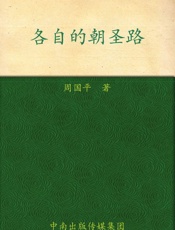 各自的朝圣路

周国平　著

中南出版传媒集团